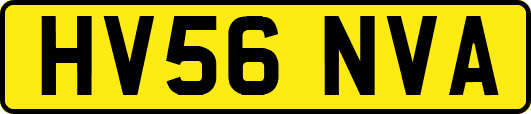 HV56 NVA